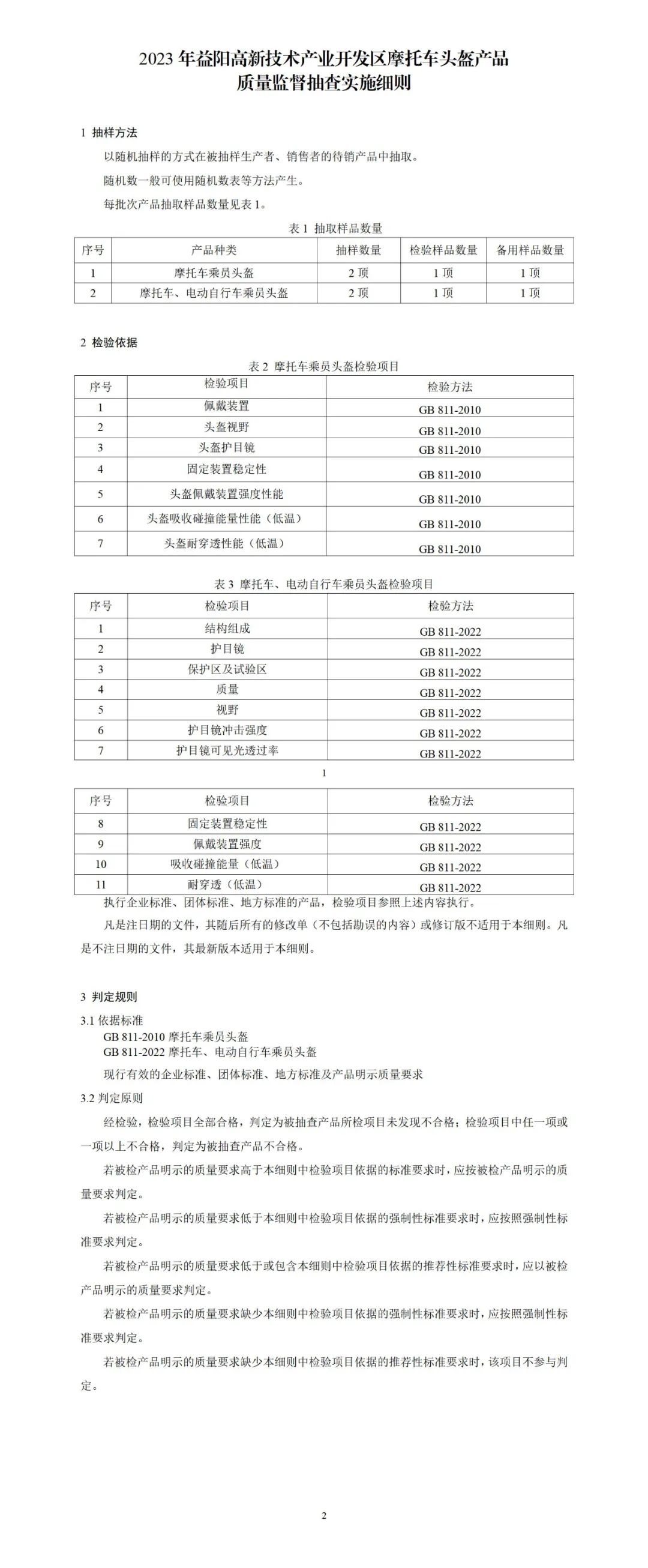 2023 年益阳高新技术产业开发区摩托车头盔产品
质量监督抽查实施细则

1 抽样方法

以随机抽样的方式在被抽样生产者、销售者的待销产品中抽取。

随机数一般可使用随机数表等方法产生。

每批次产品抽取样品数量见表 1。

表 1 抽取样品数量

| 序号 | 产品种类 | 抽样数量 | 检验样品数量 | 备用样品数量 |
|---|---|---|---|---|
| 1 | 摩托车乘员头盔 | 2 顶 | 1 顶 | 1 顶 |
| 2 | 摩托车、电动自行车乘员头盔 | 2 顶 | 1 顶 | 1 顶 |

2 检验依据

表 2 摩托车乘员头盔检验项目

| 序号 | 检验项目 | 检验方法 |
|---|---|---|
| 1 | 佩戴装置 | GB 811-2010 |
| 2 | 头盔视野 | GB 811-2010 |
| 3 | 头盔护目镜 | GB 811-2010 |
| 4 | 固定装置稳定性 | GB 811-2010 |
| 5 | 头盔佩戴装置强度性能 | GB 811-2010 |
| 6 | 头盔吸收碰撞能量性能（低温） | GB 811-2010 |
| 7 | 头盔耐穿透性能（低温） | GB 811-2010 |

表 3 摩托车、电动自行车乘员头盔检验项目

| 序号 | 检验项目 | 检验方法 |
|---|---|---|
| 1 | 结构组成 | GB 811-2022 |
| 2 | 护目镜 | GB 811-2022 |
| 3 | 保护区及试验区 | GB 811-2022 |
| 4 | 质量 | GB 811-2022 |
| 5 | 视野 | GB 811-2022 |
| 6 | 护目镜冲击强度 | GB 811-2022 |
| 7 | 护目镜可见光透过率 | GB 811-2022 |

1

| 序号 | 检验项目 | 检验方法 |
|---|---|---|
| 8 | 固定装置稳定性 | GB 811-2022 |
| 9 | 佩戴装置强度 | GB 811-2022 |
| 10 | 吸收碰撞能量（低温） | GB 811-2022 |
| 11 | 耐穿透（低温） | GB 811-2022 |

执行企业标准、团体标准、地方标准的产品，检验项目参照上述内容执行。

凡是注日期的文件，其随后所有的修改单（不包括勘误的内容）或修订版不适用于本细则。凡是不注日期的文件，其最新版本适用于本细则。

3 判定规则

3.1 依据标准

GB 811-2010 摩托车乘员头盔
GB 811-2022 摩托车、电动自行车乘员头盔

现行有效的企业标准、团体标准、地方标准及产品明示质量要求

3.2 判定原则

经检验，检验项目全部合格，判定为被抽查产品所检项目未发现不合格；检验项目中任一项或一项以上不合格，判定为被抽查产品不合格。

若被检产品明示的质量要求高于本细则中检验项目依据的标准要求时，应按被检产品明示的质量要求判定。

若被检产品明示的质量要求低于本细则中检验项目依据的强制性标准要求时，应按照强制性标准要求判定。

若被检产品明示的质量要求低于或包含本细则中检验项目依据的推荐性标准要求时，应以被检产品明示的质量要求判定。

若被检产品明示的质量要求缺少本细则中检验项目依据的强制性标准要求时，应按照强制性标准要求判定。

若被检产品明示的质量要求缺少本细则中检验项目依据的推荐性标准要求时，该项目不参与判定。

2